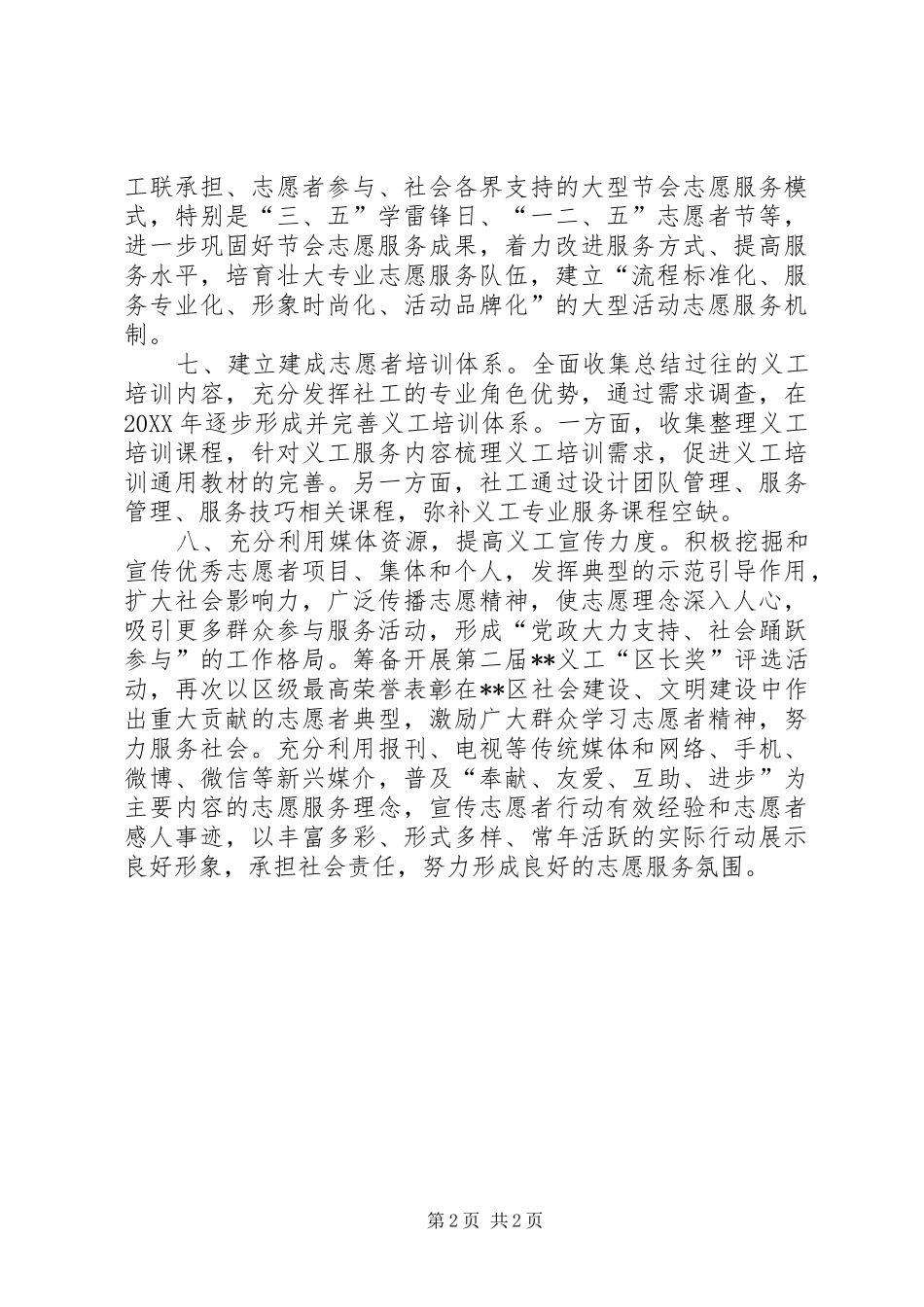 工联承担、志愿者参与、社会各界支持的大型节会志愿服务模式，特别是“三、五”学雷锋日、“一二、五”志愿者节等，进一步巩固好节会志愿服务成果，着力改进服务方式、提高服务水平，培育壮大专业志愿服务队伍，建立“流程标准化、服务专业化、形象时尚化、活动品牌化”的大型活动志愿服务机制。

七、建立建成志愿者培训体系。全面收集总结过往的义工培训内容，充分发挥社工的专业角色优势，通过需求调查，在20XX年逐步形成并完善义工培训体系。一方面，收集整理义工培训课程，针对义工服务内容梳理义工培训需求，促进义工培训通用教材的完善。另一方面，社工通过设计团队管理、服务管理、服务技巧相关课程，弥补义工专业服务课程空缺。

八、充分利用媒体资源，提高义工宣传力度。积极挖掘和宣传优秀志愿者项目、集体和个人，发挥典型的示范引导作用，扩大社会影响力，广泛传播志愿精神，使志愿理念深入人心，吸引更多群众参与服务活动，形成“党政大力支持、社会踊跃参与”的工作格局。筹备开展第二届**义工“区长奖”评选活动，再次以区级最高荣誉表彰在**区社会建设、文明建设中作出重大贡献的志愿者典型，激励广大群众学习志愿者精神，努力服务社会。充分利用报刊、电视等传统媒体和网络、手机、微博、微信等新兴媒介，普及“奉献、友爱、互助、进步”为主要内容的志愿服务理念，宣传志愿者行动有效经验和志愿者感人事迹，以丰富多彩、形式多样、常年活跃的实际行动展示良好形象，承担社会责任，努力形成良好的志愿服务氛围。

第2页 共2页